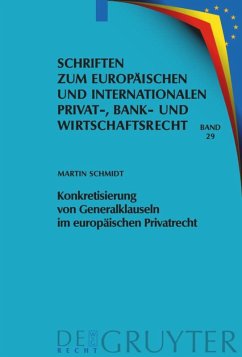 SCHRIFTEN ZUM EUROPÄISCHEN UND INTERNATIONALEN PRIVAT-, BANK- UND WIRTSCHAFTSRECHT

BAND 29

MARTIN SCHMIDT

Konkretisierung von Generalklauseln im europäischen Privatrecht

DE GRUYTER
RECHT